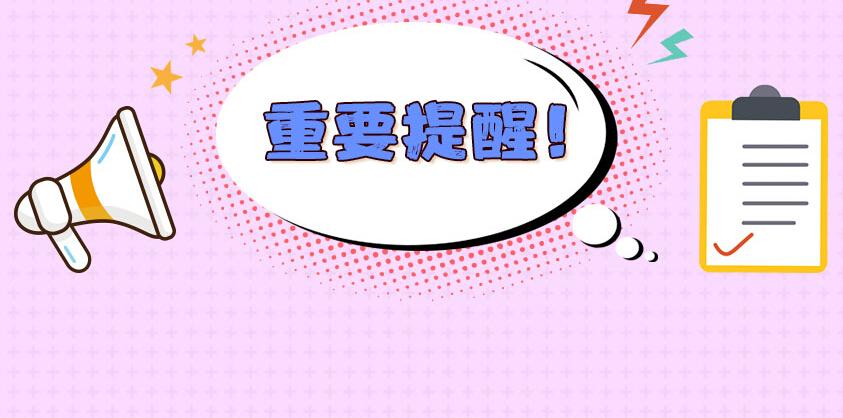 重要提醒！